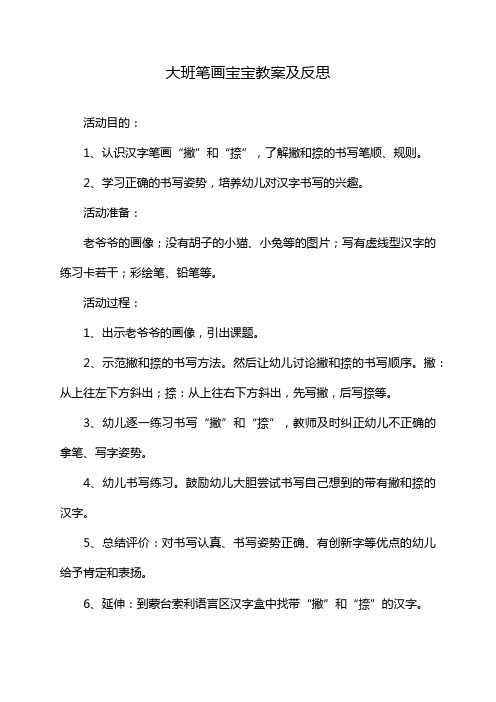 大班笔画宝宝教案及反思

活动目的：

1、认识汉字笔画“撇”和“捺”，了解撇和捺的书写笔顺、规则。

2、学习正确的书写姿势，培养幼儿对汉字书写的兴趣。

活动准备：

老爷爷的画像；没有胡子的小猫、小兔等的图片；写有虚线型汉字的练习卡若干；彩绘笔、铅笔等。

活动过程：

1、出示老爷爷的画像，引出课题。

2、示范撇和捺的书写方法。然后让幼儿讨论撇和捺的书写顺序。撇：从上往左下方斜出；捺：从上往右下方斜出，先写撇，后写捺等。

3、幼儿逐一练习书写“撇”和“捺”，教师及时纠正幼儿不正确的拿笔、写字姿势。

4、幼儿书写练习。鼓励幼儿大胆尝试书写自己想到的带有撇和捺的汉字。

5、总结评价：对书写认真、书写姿势正确、有创新字等优点的幼儿给予肯定和表扬。

6、延伸：到蒙台索利语言区汉字盒中找带“撇”和“捺”的汉字。